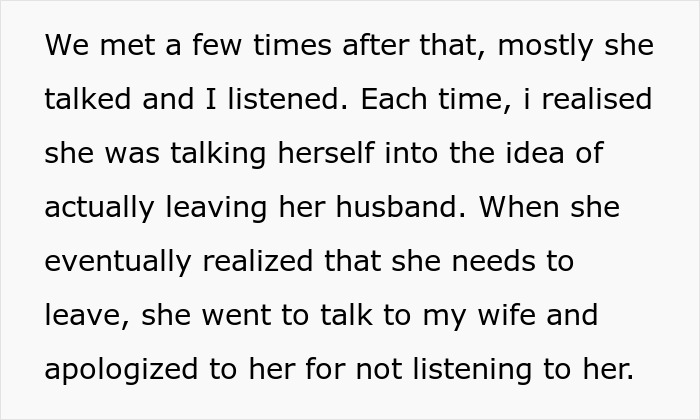 We met a few times after that, mostly she talked and I listened. Each time, i realised she was talking herself into the idea of actually leaving her husband. When she eventually realized that she needs to leave, she went to talk to my wife and apologized to her for not listening to her.